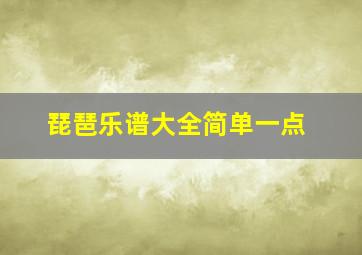 琵琶乐谱大全简单一点